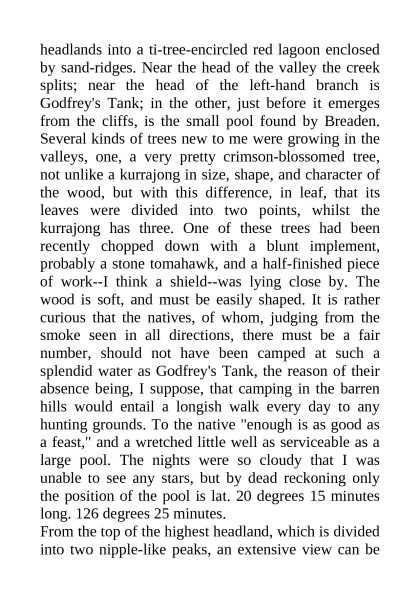 headlands into a ti-tree-encircled red lagoon enclosed by sand-ridges. Near the head of the valley the creek splits; near the head of the left-hand branch is Godfrey's Tank; in the other, just before it emerges from the cliffs, is the small pool found by Breaden. Several kinds of trees new to me were growing in the valleys, one, a very pretty crimson-blossomed tree, not unlike a kurrajong in size, shape, and character of the wood, but with this difference, in leaf, that its leaves were divided into two points, whilst the kurrajong has three. One of these trees had been recently chopped down with a blunt implement, probably a stone tomahawk, and a half-finished piece of work--I think a shield--was lying close by. The wood is soft, and must be easily shaped. It is rather curious that the natives, of whom, judging from the smoke seen in all directions, there must be a fair number, should not have been camped at such a splendid water as Godfrey's Tank, the reason of their absence being, I suppose, that camping in the barren hills would entail a longish walk every day to any hunting grounds. To the native "enough is as good as a feast," and a wretched little well as serviceable as a large pool. The nights were so cloudy that I was unable to see any stars, but by dead reckoning only the position of the pool is lat. 20 degrees 15 minutes long. 126 degrees 25 minutes.
From the top of the highest headland, which is divided into two nipple-like peaks, an extensive view can be